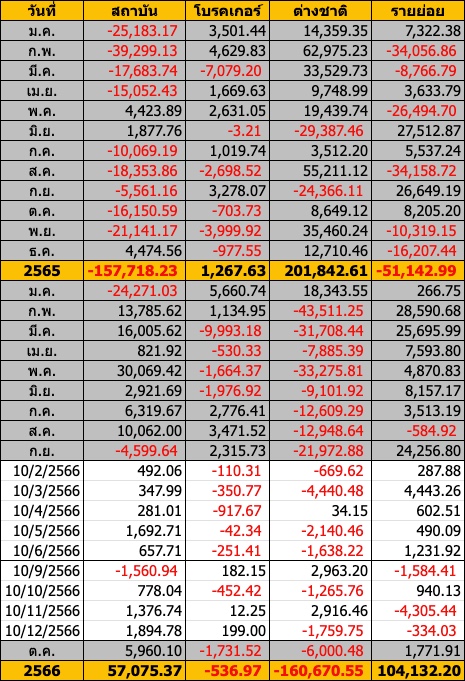 | วันที่ | สถาบัน | โบรคเกอร์ | ต่างชาติ | รายย่อย |
|---|---|---|---|---|
| ม.ค. | -25,183.17 | 3,501.44 | 14,359.35 | 7,322.38 |
| ก.พ. | -39,299.13 | 4,629.83 | 62,975.23 | -34,056.86 |
| มี.ค. | -17,683.74 | -7,079.20 | 33,529.73 | -8,766.79 |
| เม.ย. | -15,052.43 | 1,669.63 | 9,748.99 | 3,633.79 |
| พ.ค. | 4,423.89 | 2,631.05 | 19,439.74 | -26,494.70 |
| มิ.ย. | 1,877.76 | -3.21 | -29,387.46 | 27,512.87 |
| ก.ค. | -10,069.19 | 1,019.74 | 3,512.20 | 5,537.24 |
| ส.ค. | -18,353.86 | -2,698.52 | 55,211.12 | -34,158.72 |
| ก.ย. | -5,561.16 | 3,278.07 | -24,366.11 | 26,649.19 |
| ต.ค. | -16,150.59 | -703.73 | 8,649.12 | 8,205.20 |
| พ.ย. | -21,141.17 | -3,999.92 | 35,460.24 | -10,319.15 |
| ธ.ค. | 4,474.56 | -977.55 | 12,710.46 | -16,207.44 |
| 2565 | -157,718.23 | 1,267.63 | 201,842.61 | -51,142.99 |
| ม.ค. | -24,271.03 | 5,660.74 | 18,343.55 | 266.75 |
| ก.พ. | 13,785.62 | 1,134.95 | -43,511.25 | 28,590.68 |
| มี.ค. | 16,005.62 | -9,993.18 | -31,708.44 | 25,695.99 |
| เม.ย. | 821.92 | -530.33 | -7,885.39 | 7,593.80 |
| พ.ค. | 30,069.42 | -1,664.37 | -33,275.81 | 4,870.83 |
| มิ.ย. | 2,921.69 | -1,976.92 | -9,101.92 | 8,157.17 |
| ก.ค. | 6,319.67 | 2,776.41 | -12,609.29 | 3,513.19 |
| ส.ค. | 10,062.00 | 3,471.52 | -12,948.64 | -584.92 |
| ก.ย. | -4,599.64 | 2,315.73 | -21,972.88 | 24,256.80 |
| 10/2/2566 | 492.06 | -110.31 | -669.62 | 287.88 |
| 10/3/2566 | 347.99 | -350.77 | -4,440.48 | 4,443.26 |
| 10/4/2566 | 281.01 | -917.67 | 34.15 | 602.51 |
| 10/5/2566 | 1,692.71 | -42.34 | -2,140.46 | 490.09 |
| 10/6/2566 | 657.71 | -251.41 | -1,638.22 | 1,231.92 |
| 10/9/2566 | -1,560.94 | 182.15 | 2,963.20 | -1,584.41 |
| 10/10/2566 | 778.04 | -452.42 | -1,265.76 | 940.13 |
| 10/11/2566 | 1,376.74 | 12.25 | 2,916.46 | -4,305.44 |
| 10/12/2566 | 1,894.78 | 199.00 | -1,759.75 | -334.03 |
| ต.ค. | 5,960.10 | -1,731.52 | -6,000.48 | 1,771.91 |
| 2566 | 57,075.37 | -536.97 | -160,670.55 | 104,132.20 |